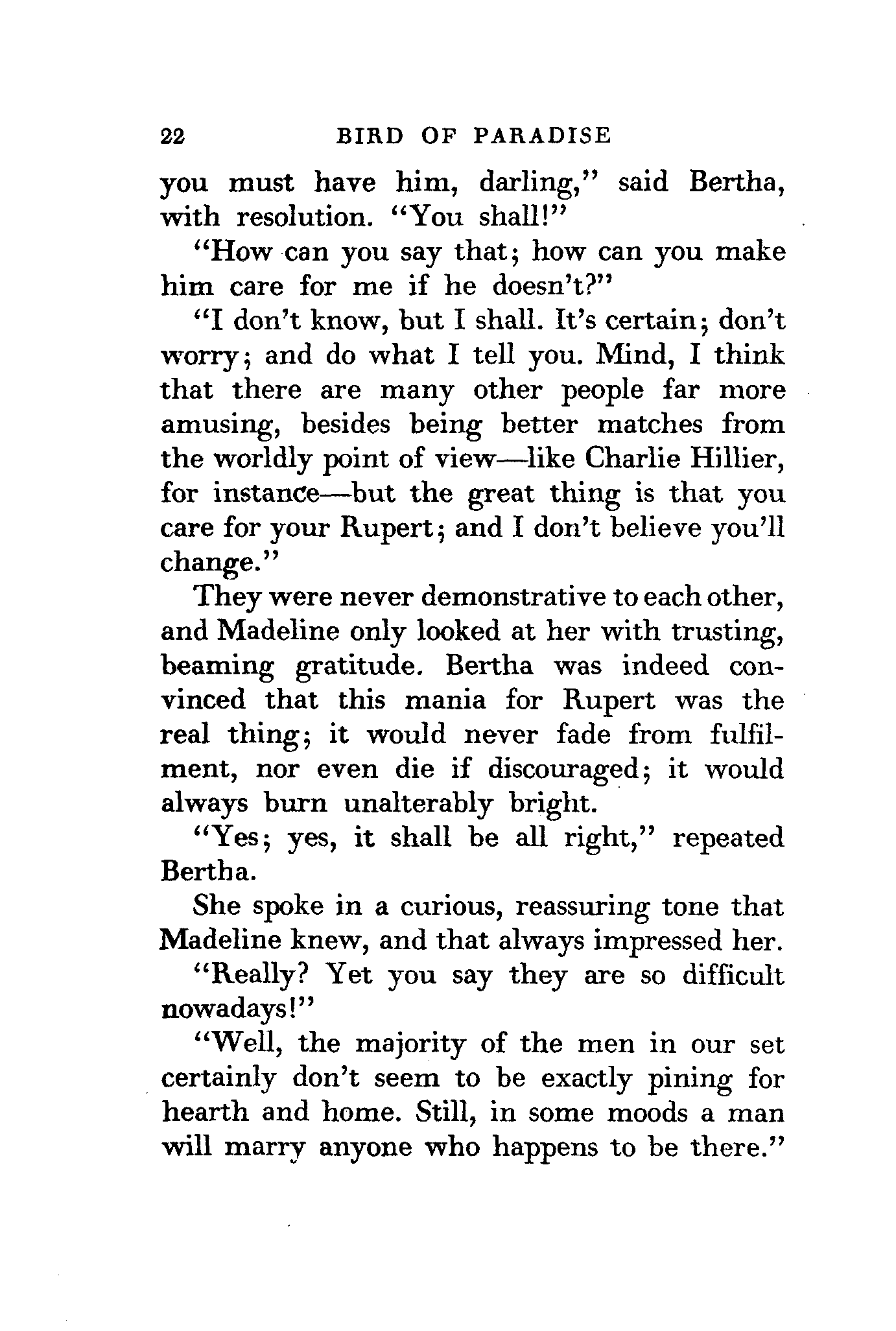 22 BIRD OF PARADISE

you must have him, darling," said Bertha, with resolution. "You shall!"

"How can you say that; how can you make him care for me if he doesn't?"

"I don't know, but I shall. It's certain; don't worry; and do what I tell you. Mind, I think that there are many other people far more amusing, besides being better matches from the worldly point of view—like Charlie Hillier, for instance—but the great thing is that you care for your Rupert; and I don't believe you'll change."

They were never demonstrative to each other, and Madeline only looked at her with trusting, beaming gratitude. Bertha was indeed convinced that this mania for Rupert was the real thing; it would never fade from fulfilment, nor even die if discouraged; it would always burn unalterably bright.

"Yes; yes, it shall be all right," repeated Bertha.

She spoke in a curious, reassuring tone that Madeline knew, and that always impressed her.

"Really? Yet you say they are so difficult nowadays!"

"Well, the majority of the men in our set certainly don't seem to be exactly pining for hearth and home. Still, in some moods a man will marry anyone who happens to be there."